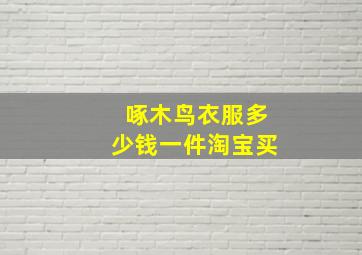 啄木鸟衣服多少钱一件淘宝买